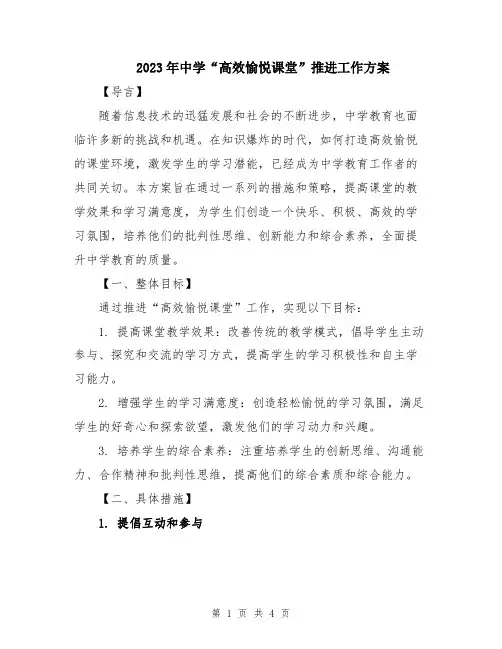 2023年中学“高效愉悦课堂”推进工作方案

【导言】

随着信息技术的迅猛发展和社会的不断进步，中学教育也面临许多新的挑战和机遇。在知识爆炸的时代，如何打造高效愉悦的课堂环境，激发学生的学习潜能，已经成为中学教育工作者的共同关切。本方案旨在通过一系列的措施和策略，提高课堂的教学效果和学习满意度，为学生们创造一个快乐、积极、高效的学习氛围，培养他们的批判性思维、创新能力和综合素养，全面提升中学教育的质量。

【一、整体目标】

通过推进“高效愉悦课堂”工作，实现以下目标：

1. 提高课堂教学效果：改善传统的教学模式，倡导学生主动参与、探究和交流的学习方式，提高学生的学习积极性和自主学习能力。

2. 增强学生的学习满意度：创造轻松愉悦的学习氛围，满足学生的好奇心和探索欲望，激发他们的学习动力和兴趣。

3. 培养学生的综合素养：注重培养学生的创新思维、沟通能力、合作精神和批判性思维，提高他们的综合素质和综合能力。

【二、具体措施】

1. 提倡互动和参与

第 1 页 共 4 页